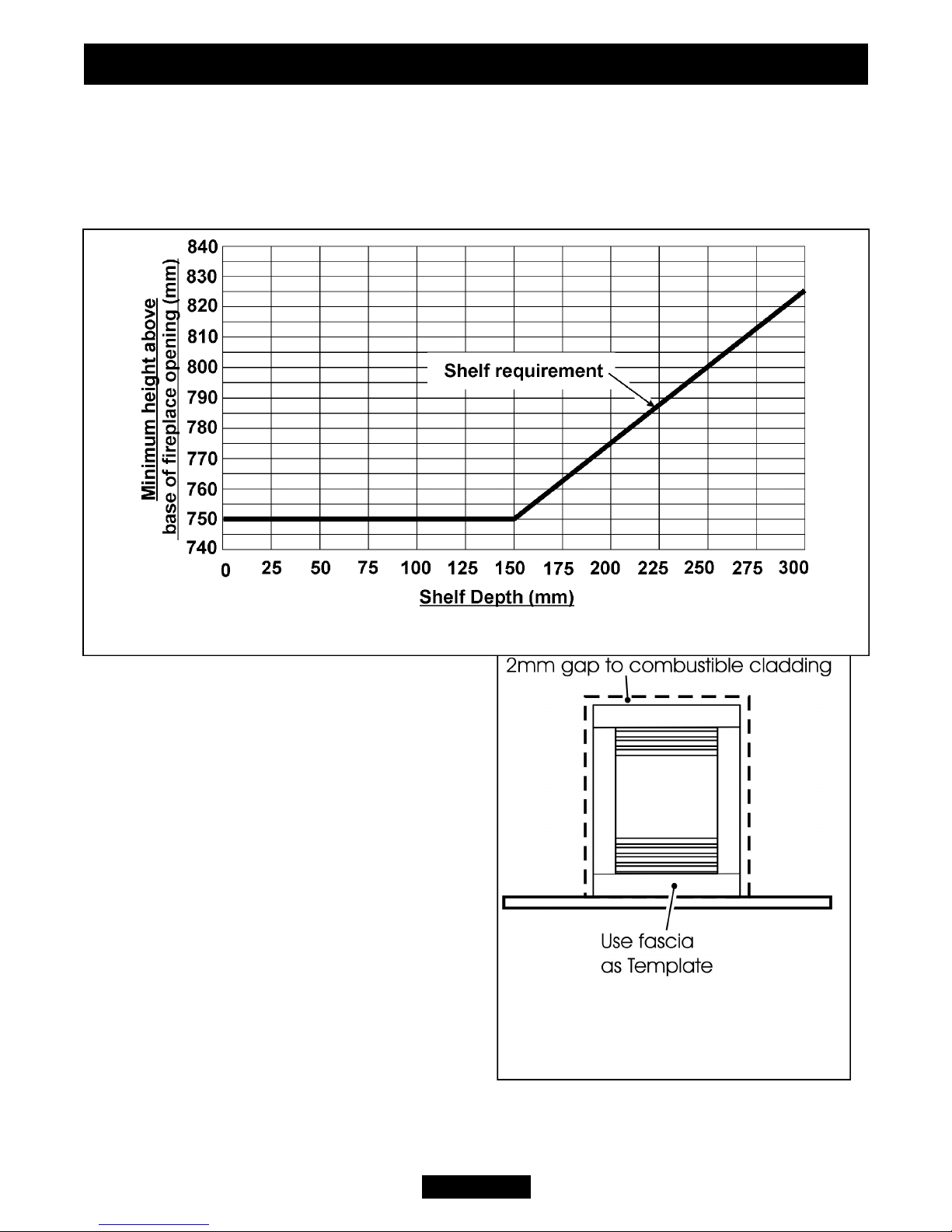 Minimum height above base of fireplace opening (mm)

840
830
820
810
800
790
780
770
760
750
740

Shelf requirement

0 25 50 75 100 125 150 175 200 225 250 275 300

Shelf Depth (mm)

2mm gap to combustible cladding

Use fascia as Template